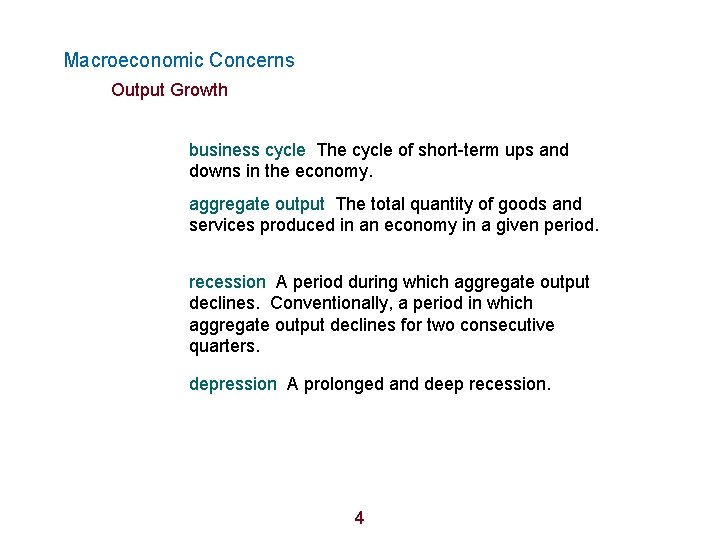 Macroeconomic Concerns

Output Growth

business cycle The cycle of short-term ups and downs in the economy.

aggregate output The total quantity of goods and services produced in an economy in a given period.

recession A period during which aggregate output declines. Conventionally, a period in which aggregate output declines for two consecutive quarters.

depression A prolonged and deep recession.

4